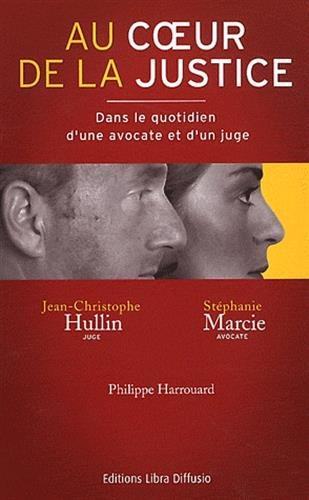 AU CŒUR
DE LA JUSTICE

Dans le quotidien d'une avocate et d'un juge

Jean-Christophe
Hullin
JUGE

Stéphanie
Marcie
AVOCATE

Philippe Harrouard

Editions Libra Diffusio